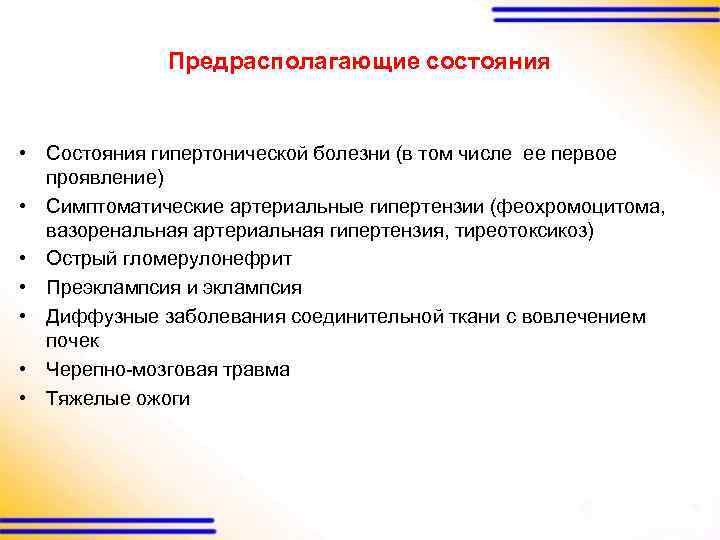 Предрасполагающие состояния

• Состояния гипертонической болезни (в том числе ее первое проявление)
• Симптоматические артериальные гипертензии (феохромоцитома, вазоренальная артериальная гипертензия, тиреотоксикоз)
• Острый гломерулонефрит
• Преэклампсия и эклампсия
• Диффузные заболевания соединительной ткани с вовлечением почек
• Черепно-мозговая травма
• Тяжелые ожоги